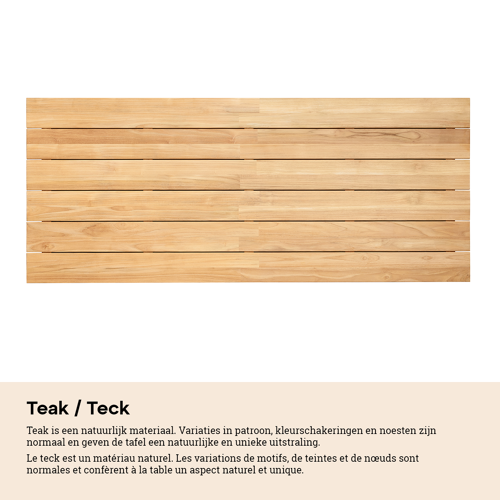 Teak / Teck

Teak is een natuurlijk materiaal. Variaties in patroon, kleurschakeringen en noesten zijn normaal en geven de tafel een natuurlijke en unieke uitstraling.

Le teck est un matériau naturel. Les variations de motifs, de teintes et de nœuds sont normales et confèrent à la table un aspect naturel et unique.